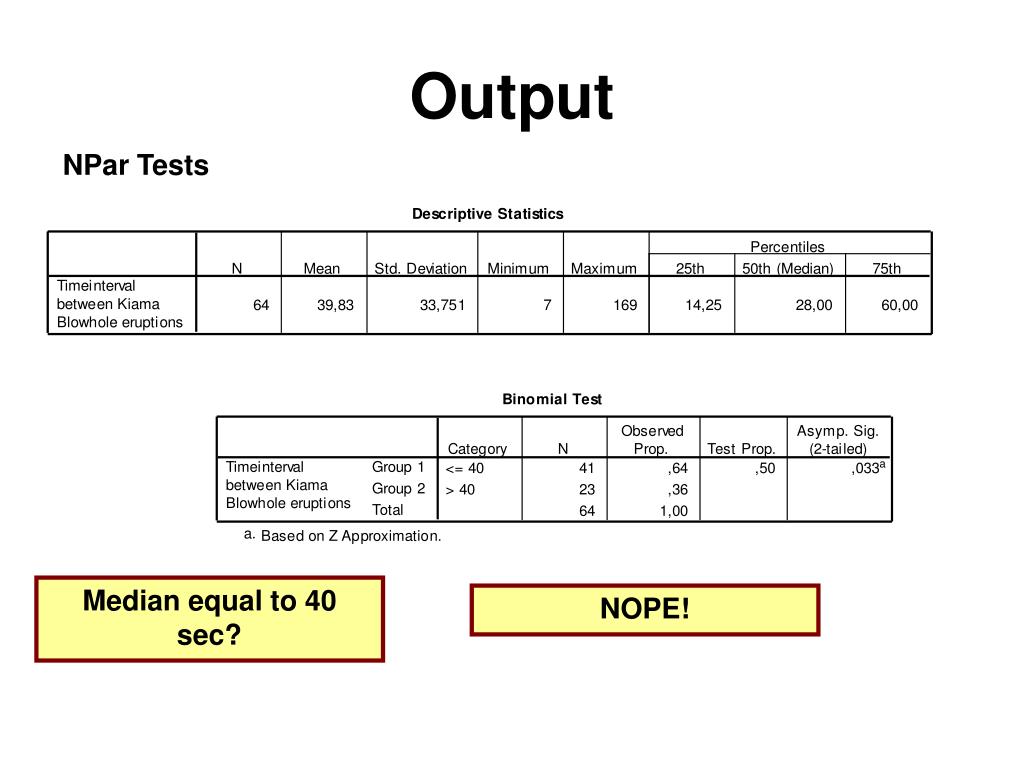 Output

NPar Tests

Descriptive Statistics

| | N | Mean | Std. Deviation | Minimum | Maximum | Percentiles 25th | Percentiles 50th (Median) | Percentiles 75th |
|---|---|---|---|---|---|---|---|---|
| Timeinterval between Kiama Blowhole eruptions | 64 | 39,83 | 33,751 | 7 | 169 | 14,25 | 28,00 | 60,00 |

Binomial Test

| | | Category | N | Observed Prop. | Test Prop. | Asymp. Sig. (2-tailed) |
|---|---|---|---|---|---|---|
| Timeinterval between Kiama Blowhole eruptions | Group 1 | <= 40 | 41 | ,64 | ,50 | ,033$^a$ |
| | Group 2 | > 40 | 23 | ,36 | | |
| | Total | | 64 | 1,00 | | |

a. Based on Z Approximation.

Median equal to 40 sec?

NOPE!